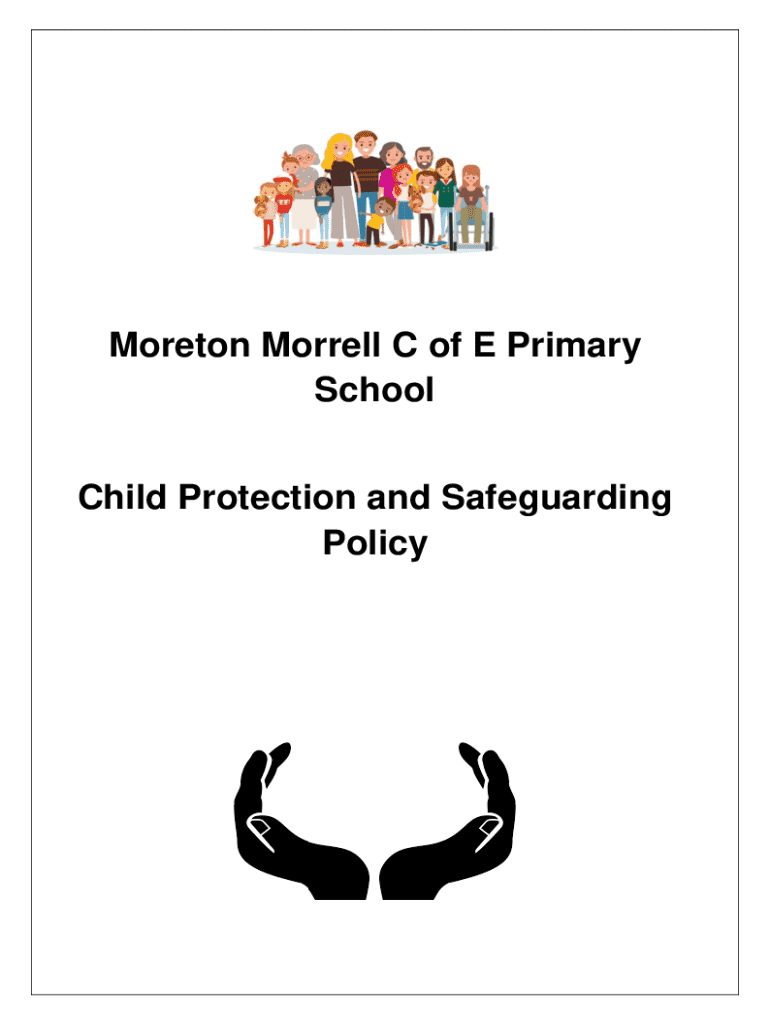 Moreton Morrell C of E Primary School

Child Protection and Safeguarding Policy